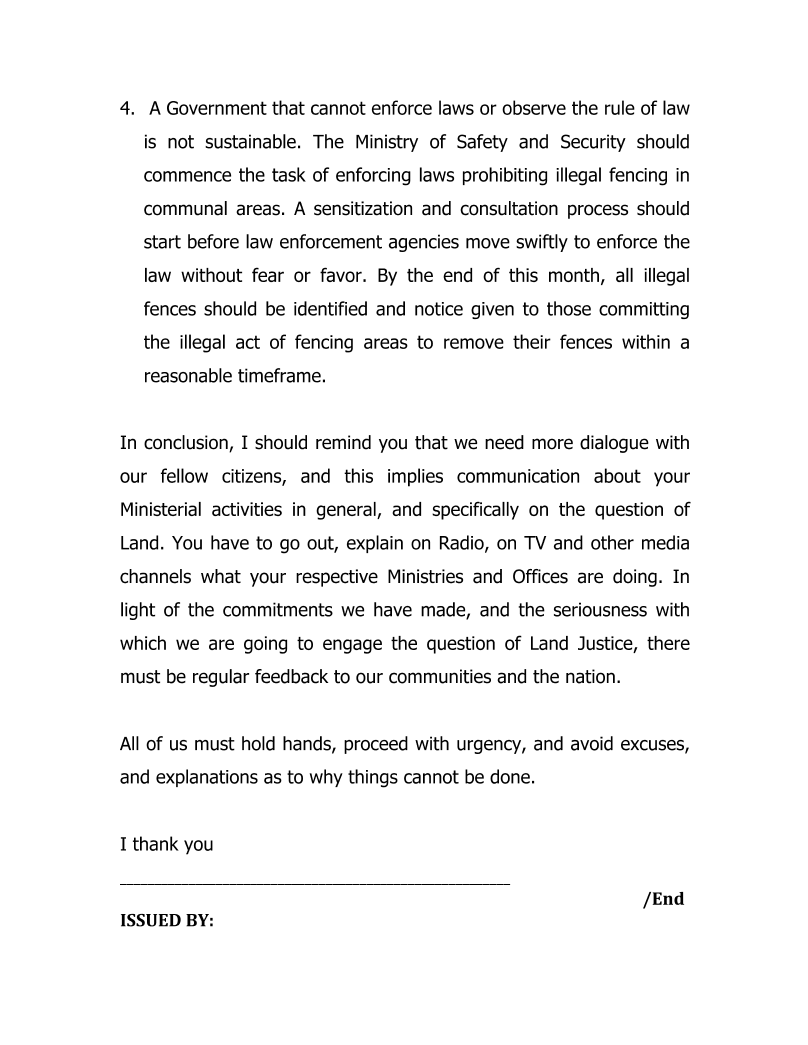 4. A Government that cannot enforce laws or observe the rule of law is not sustainable. The Ministry of Safety and Security should commence the task of enforcing laws prohibiting illegal fencing in communal areas. A sensitization and consultation process should start before law enforcement agencies move swiftly to enforce the law without fear or favor. By the end of this month, all illegal fences should be identified and notice given to those committing the illegal act of fencing areas to remove their fences within a reasonable timeframe.

In conclusion, I should remind you that we need more dialogue with our fellow citizens, and this implies communication about your Ministerial activities in general, and specifically on the question of Land. You have to go out, explain on Radio, on TV and other media channels what your respective Ministries and Offices are doing. In light of the commitments we have made, and the seriousness with which we are going to engage the question of Land Justice, there must be regular feedback to our communities and the nation.

All of us must hold hands, proceed with urgency, and avoid excuses, and explanations as to why things cannot be done.

I thank you

/End

ISSUED BY: